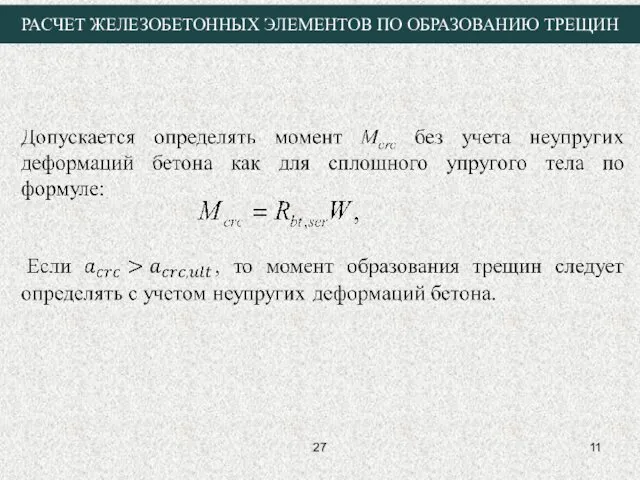 РАСЧЕТ ЖЕЛЕЗОБЕТОННЫХ ЭЛЕМЕНТОВ ПО ОБРАЗОВАНИЮ ТРЕЩИН

Допускается определять момент $M_{crc}$ без учета неупругих деформаций бетона как для сплошного упругого тела по формуле:

$M_{crc} = R_{bt,ser}W,$

Если $a_{crc} > a_{crc,ult}$, то момент образования трещин следует определять с учетом неупругих деформаций бетона.

27

11